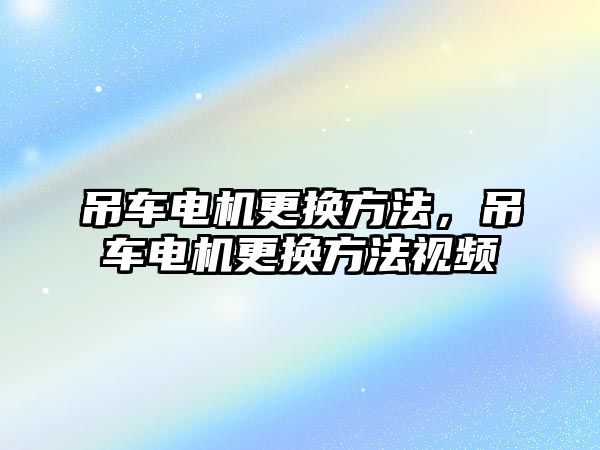 吊车电机更换方法，吊车电机更换方法视频